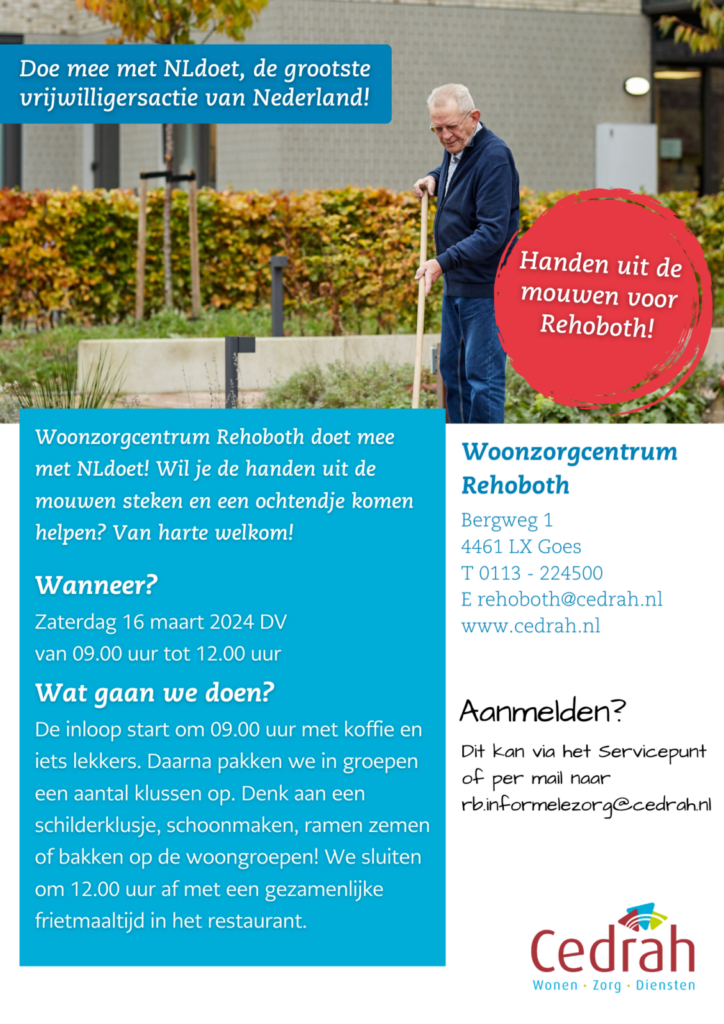 Doe mee met NLdoet, de grootste vrijwilligersactie van Nederland!

Handen uit de mouwen voor Rehoboth!

Woonzorgcentrum Rehoboth doet mee met NLdoet! Wil je de handen uit de mouwen steken en een ochtendje komen helpen? Van harte welkom!

Wanneer?
Zaterdag 16 maart 2024 DV
van 09.00 uur tot 12.00 uur

Wat gaan we doen?
De inloop start om 09.00 uur met koffie en iets lekkers. Daarna pakken we in groepen een aantal klussen op. Denk aan een schilderklusje, schoonmaken, ramen zemen of bakken op de woongroepen! We sluiten om 12.00 uur af met een gezamenlijke frietmaaltijd in het restaurant.

Woonzorgcentrum Rehoboth
Bergweg 1
4461 LX Goes
T 0113 - 224500
E rehoboth@cedrah.nl
www.cedrah.nl

Aanmelden?
Dit kan via het Servicepunt of per mail naar rb.informelezorg@cedrah.nl

Cedrah
Wonen · Zorg · Diensten